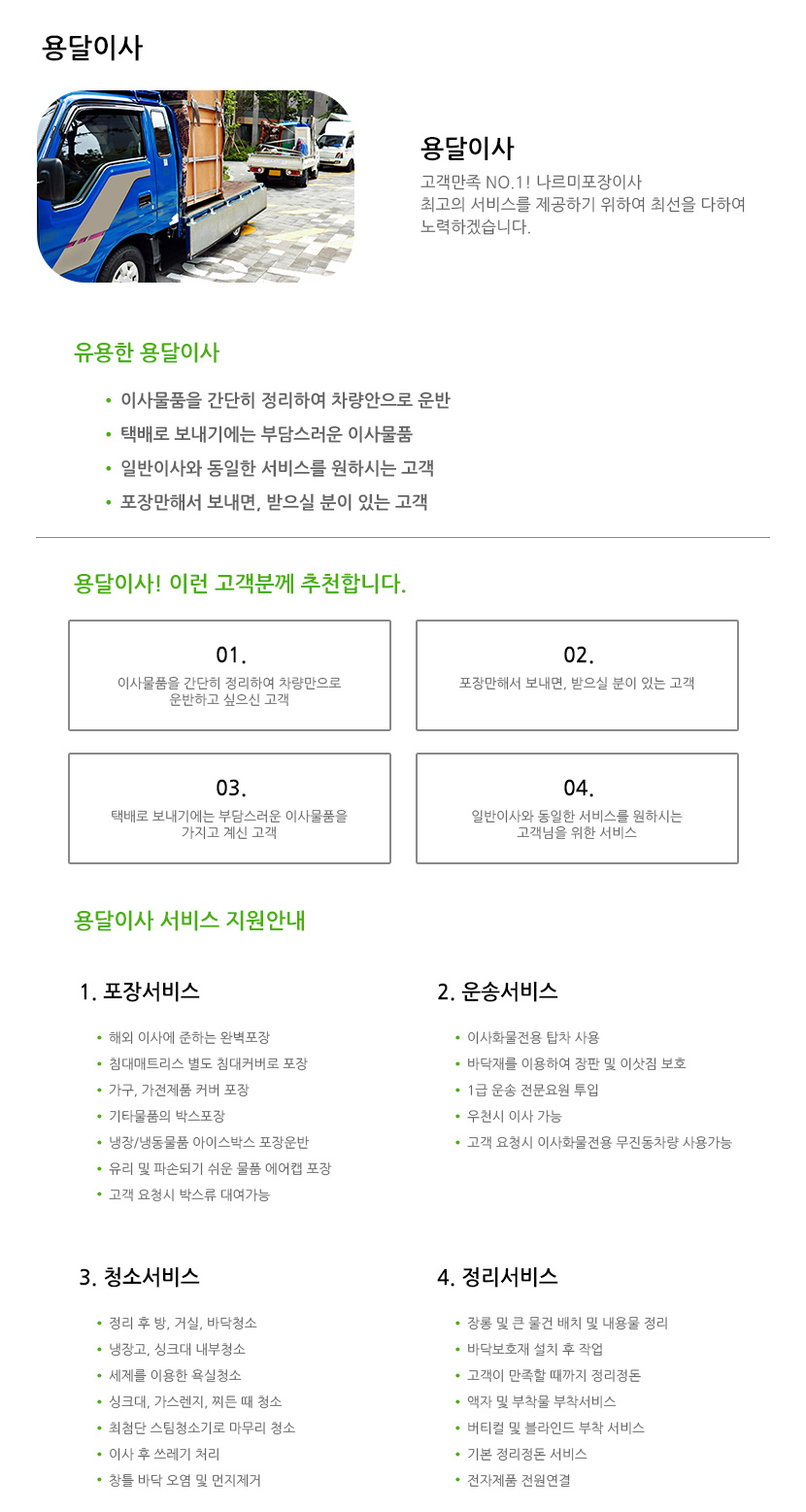 용달이사

용달이사
고객만족 NO.1! 나르미포장이사
최고의 서비스를 제공하기 위하여 최선을 다하여 노력하겠습니다.

유용한 용달이사

• 이사물품을 간단히 정리하여 차량안으로 운반
• 택배로 보내기에는 부담스러운 이사물품
• 일반이사와 동일한 서비스를 원하시는 고객
• 포장만해서 보내면, 받으실 분이 있는 고객

용달이사! 이런 고객분께 추천합니다.

01.
이사물품을 간단히 정리하여 차량만으로 운반하고 싶으신 고객

02.
포장만해서 보내면, 받으실 분이 있는 고객

03.
택배로 보내기에는 부담스러운 이사물품을 가지고 계신 고객

04.
일반이사와 동일한 서비스를 원하시는 고객님을 위한 서비스

용달이사 서비스 지원안내

1. 포장서비스
• 해외 이사에 준하는 완벽포장
• 침대매트리스 별도 침대커버로 포장
• 가구, 가전제품 커버 포장
• 기타물품의 박스포장
• 냉장/냉동물품 아이스박스 포장운반
• 유리 및 파손되기 쉬운 물품 에어캡 포장
• 고객 요청시 박스류 대여가능

2. 운송서비스
• 이사화물전용 탑차 사용
• 바닥재를 이용하여 장판 및 이삿짐 보호
• 1급 운송 전문요원 투입
• 우천시 이사 가능
• 고객 요청시 이사화물전용 무진동차량 사용가능

3. 청소서비스
• 정리 후 방, 거실, 바닥청소
• 냉장고, 싱크대 내부청소
• 세제를 이용한 욕실청소
• 싱크대, 가스렌지, 찌든 때 청소
• 최첨단 스팀청소기로 마무리 청소
• 이사 후 쓰레기 처리
• 창틀 바닥 오염 및 먼지제거

4. 정리서비스
• 장롱 및 큰 물건 배치 및 내용물 정리
• 바닥보호재 설치 후 작업
• 고객이 만족할 때까지 정리정돈
• 액자 및 부착물 부착서비스
• 버티컬 및 블라인드 부착 서비스
• 기본 정리정돈 서비스
• 전자제품 전원연결